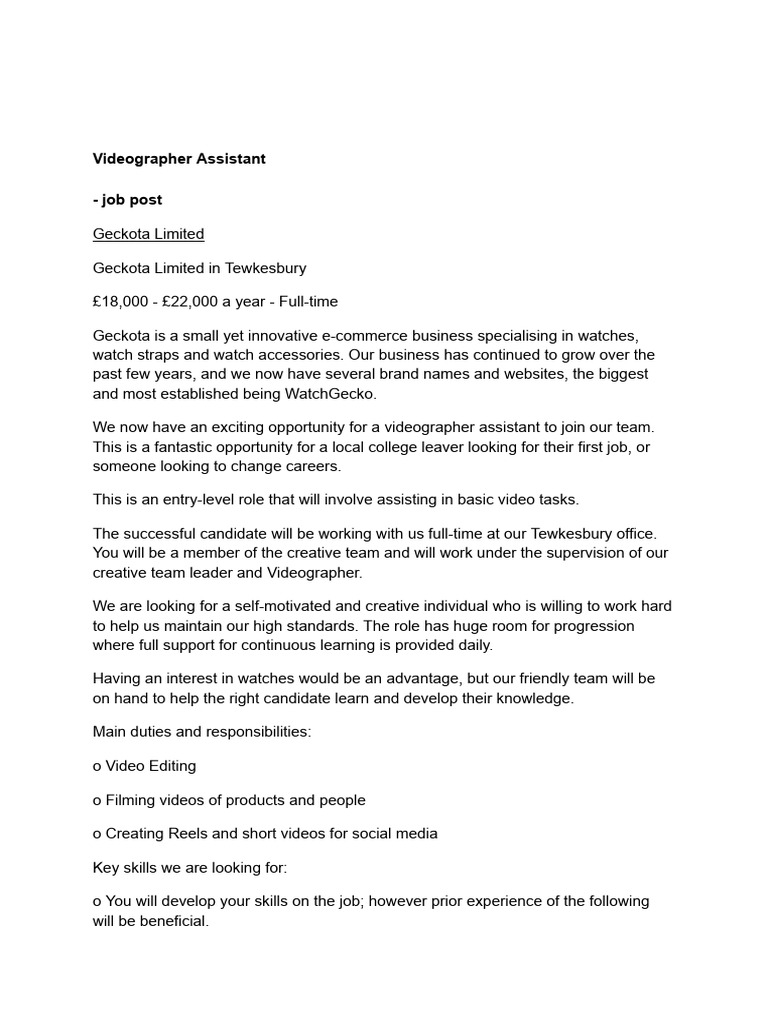 Videographer Assistant

- job post

Geckota Limited

Geckota Limited in Tewkesbury

£18,000 - £22,000 a year - Full-time

Geckota is a small yet innovative e-commerce business specialising in watches, watch straps and watch accessories. Our business has continued to grow over the past few years, and we now have several brand names and websites, the biggest and most established being WatchGecko.

We now have an exciting opportunity for a videographer assistant to join our team. This is a fantastic opportunity for a local college leaver looking for their first job, or someone looking to change careers.

This is an entry-level role that will involve assisting in basic video tasks.

The successful candidate will be working with us full-time at our Tewkesbury office. You will be a member of the creative team and will work under the supervision of our creative team leader and Videographer.

We are looking for a self-motivated and creative individual who is willing to work hard to help us maintain our high standards. The role has huge room for progression where full support for continuous learning is provided daily.

Having an interest in watches would be an advantage, but our friendly team will be on hand to help the right candidate learn and develop their knowledge.

Main duties and responsibilities:

o Video Editing

o Filming videos of products and people

o Creating Reels and short videos for social media

Key skills we are looking for:

o You will develop your skills on the job; however prior experience of the following will be beneficial.